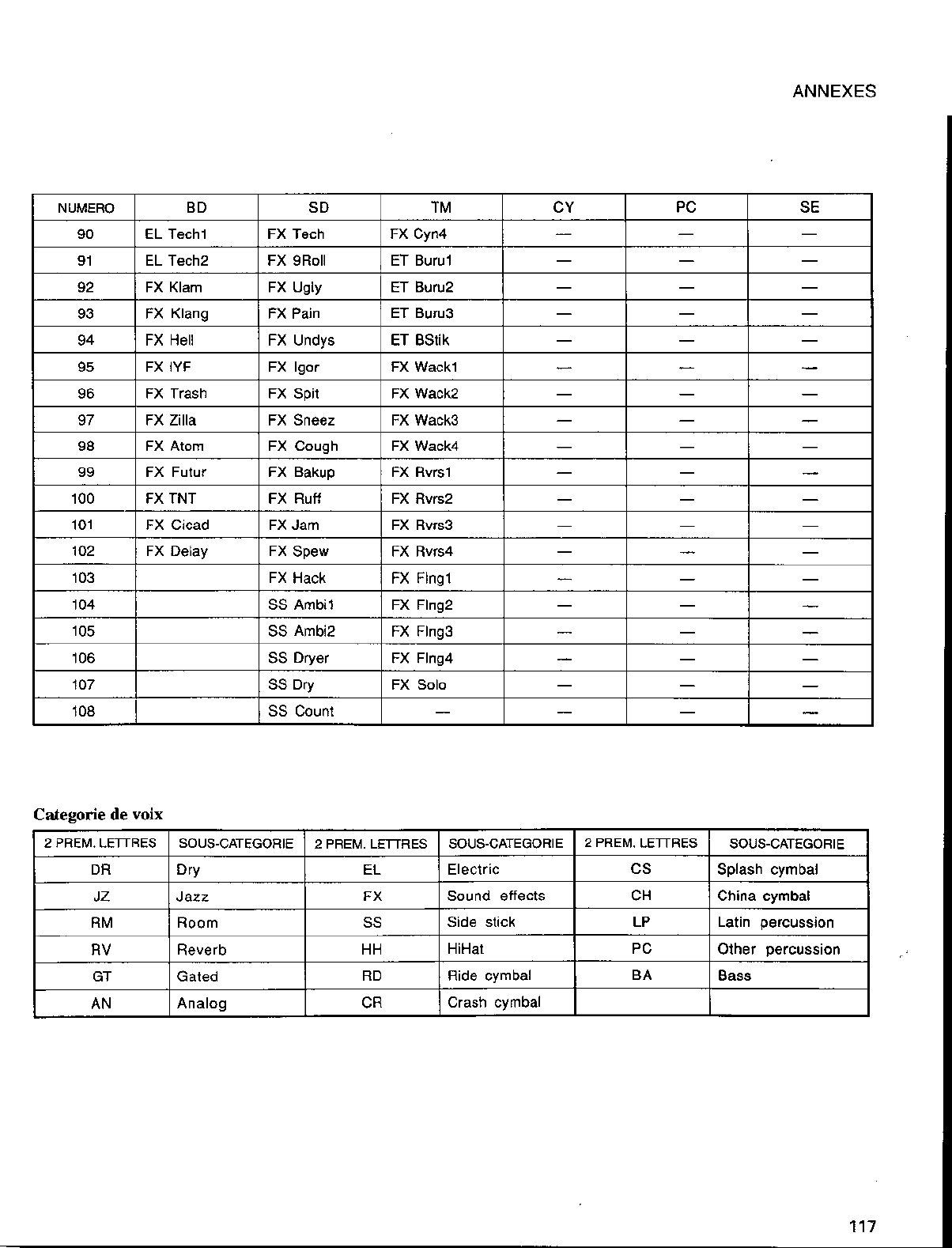 ANNEXES

| NUMERO | BD | SD | TM | CY | PC | SE |
|---|---|---|---|---|---|---|
| 90 | EL Tech1 | FX Tech | FX Cyn4 | — | — | — |
| 91 | EL Tech2 | FX 9Roll | ET Buru1 | — | — | — |
| 92 | FX Klam | FX Ugly | ET Buru2 | — | — | — |
| 93 | FX Klang | FX Pain | ET Buru3 | — | — | — |
| 94 | FX Hell | FX Undys | ET BStik | — | — | — |
| 95 | FX IYF | FX Igor | FX Wack1 | — | — | — |
| 96 | FX Trash | FX Spit | FX Wack2 | — | — | — |
| 97 | FX Zilla | FX Sneez | FX Wack3 | — | — | — |
| 98 | FX Atom | FX Cough | FX Wack4 | — | — | — |
| 99 | FX Futur | FX Bakup | FX Rvrs1 | — | — | — |
| 100 | FX TNT | FX Ruff | FX Rvrs2 | — | — | — |
| 101 | FX Cicad | FX Jam | FX Rvrs3 | — | — | — |
| 102 | FX Delay | FX Spew | FX Rvrs4 | — | — | — |
| 103 | | FX Hack | FX Flng1 | — | — | — |
| 104 | | SS Ambi1 | FX Flng2 | — | — | — |
| 105 | | SS Ambi2 | FX Flng3 | — | — | — |
| 106 | | SS Dryer | FX Flng4 | — | — | — |
| 107 | | SS Dry | FX Solo | — | — | — |
| 108 | | SS Count | — | — | — | — |

Categorie de voix

| 2 PREM. LETTRES | SOUS-CATEGORIE | 2 PREM. LETTRES | SOUS-CATEGORIE | 2 PREM. LETTRES | SOUS-CATEGORIE |
|---|---|---|---|---|---|
| DR | Dry | EL | Electric | CS | Splash cymbal |
| JZ | Jazz | FX | Sound effects | CH | China cymbal |
| RM | Room | SS | Side stick | LP | Latin percussion |
| RV | Reverb | HH | HiHat | PC | Other percussion |
| GT | Gated | RD | Ride cymbal | BA | Bass |
| AN | Analog | CR | Crash cymbal | | |

117